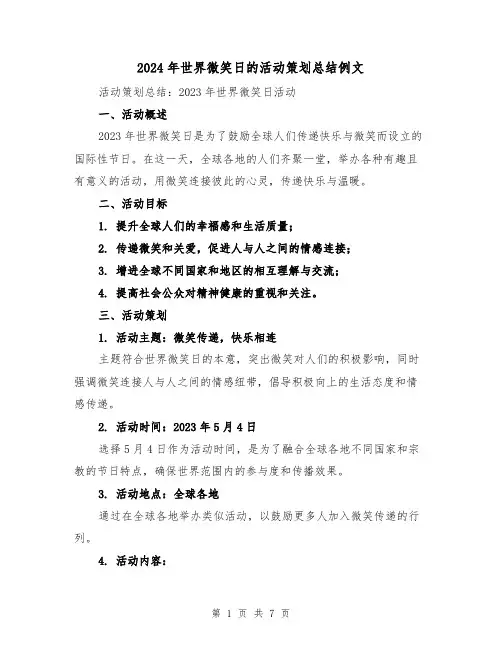 2024年世界微笑日的活动策划总结例文

活动策划总结：2023年世界微笑日活动

一、活动概述

2023年世界微笑日是为了鼓励全球人们传递快乐与微笑而设立的国际性节日。在这一天，全球各地的人们齐聚一堂，举办各种有趣且有意义的活动，用微笑连接彼此的心灵，传递快乐与温暖。

二、活动目标

1. 提升全球人们的幸福感和生活质量；

2. 传递微笑和关爱，促进人与人之间的情感连接；

3. 增进全球不同国家和地区的相互理解与交流；

4. 提高社会公众对精神健康的重视和关注。

三、活动策划

1. 活动主题：微笑传递，快乐相连

主题符合世界微笑日的本意，突出微笑对人们的积极影响，同时强调微笑连接人与人之间的情感纽带，倡导积极向上的生活态度和情感传递。

2. 活动时间：2023年5月4日

选择5月4日作为活动时间，是为了融合全球各地不同国家和宗教的节日特点，确保世界范围内的参与度和传播效果。

3. 活动地点：全球各地

通过在全球各地举办类似活动，以鼓励更多人加入微笑传递的行列。

4. 活动内容：

第 1 页 共 7 页